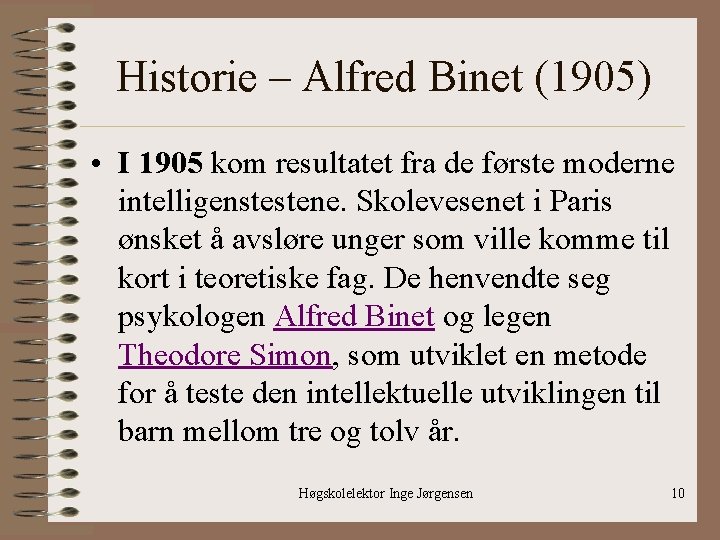 Historie – Alfred Binet (1905)

• I 1905 kom resultatet fra de første moderne intelligenstestene. Skolevesenet i Paris ønsket å avsløre unger som ville komme til kort i teoretiske fag. De henvendte seg psykologen Alfred Binet og legen Theodore Simon, som utviklet en metode for å teste den intellektuelle utviklingen til barn mellom tre og tolv år.

Høgskolelektor Inge Jørgensen

10